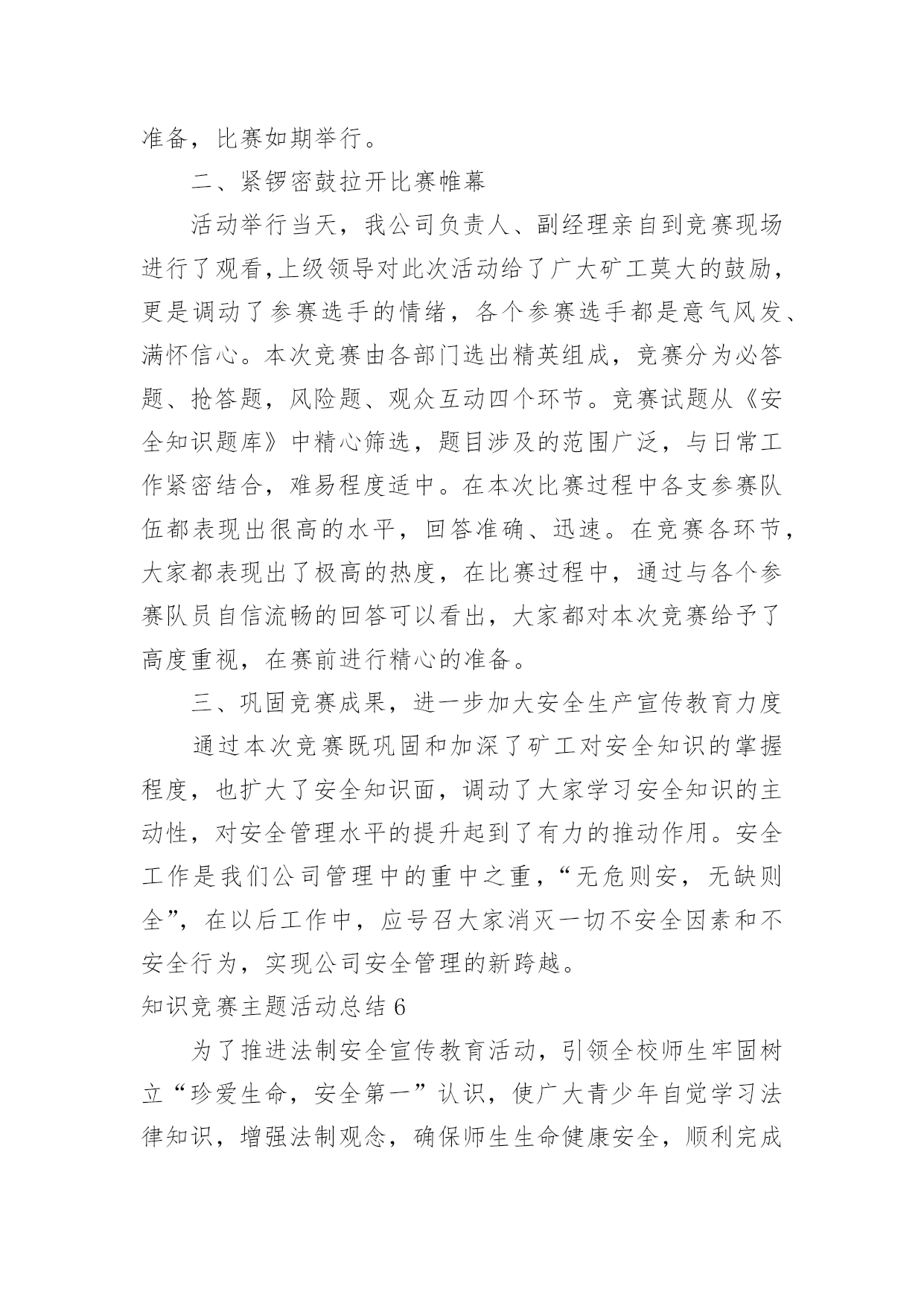 准备，比赛如期举行。

二、紧锣密鼓拉开比赛帷幕

活动举行当天，我公司负责人、副经理亲自到竞赛现场进行了观看,上级领导对此次活动给了广大矿工莫大的鼓励，更是调动了参赛选手的情绪，各个参赛选手都是意气风发、满怀信心。本次竞赛由各部门选出精英组成，竞赛分为必答题、抢答题，风险题、观众互动四个环节。竞赛试题从《安全知识题库》中精心筛选，题目涉及的范围广泛，与日常工作紧密结合，难易程度适中。在本次比赛过程中各支参赛队伍都表现出很高的水平，回答准确、迅速。在竞赛各环节，大家都表现出了极高的热度，在比赛过程中，通过与各个参赛队员自信流畅的回答可以看出，大家都对本次竞赛给予了高度重视，在赛前进行精心的准备。

三、巩固竞赛成果，进一步加大安全生产宣传教育力度

通过本次竞赛既巩固和加深了矿工对安全知识的掌握程度，也扩大了安全知识面，调动了大家学习安全知识的主动性，对安全管理水平的提升起到了有力的推动作用。安全工作是我们公司管理中的重中之重，“无危则安，无缺则全”，在以后工作中，应号召大家消灭一切不安全因素和不安全行为，实现公司安全管理的新跨越。

知识竞赛主题活动总结 6

为了推进法制安全宣传教育活动，引领全校师生牢固树立“珍爱生命，安全第一”认识，使广大青少年自觉学习法律知识，增强法制观念，确保师生生命健康安全，顺利完成